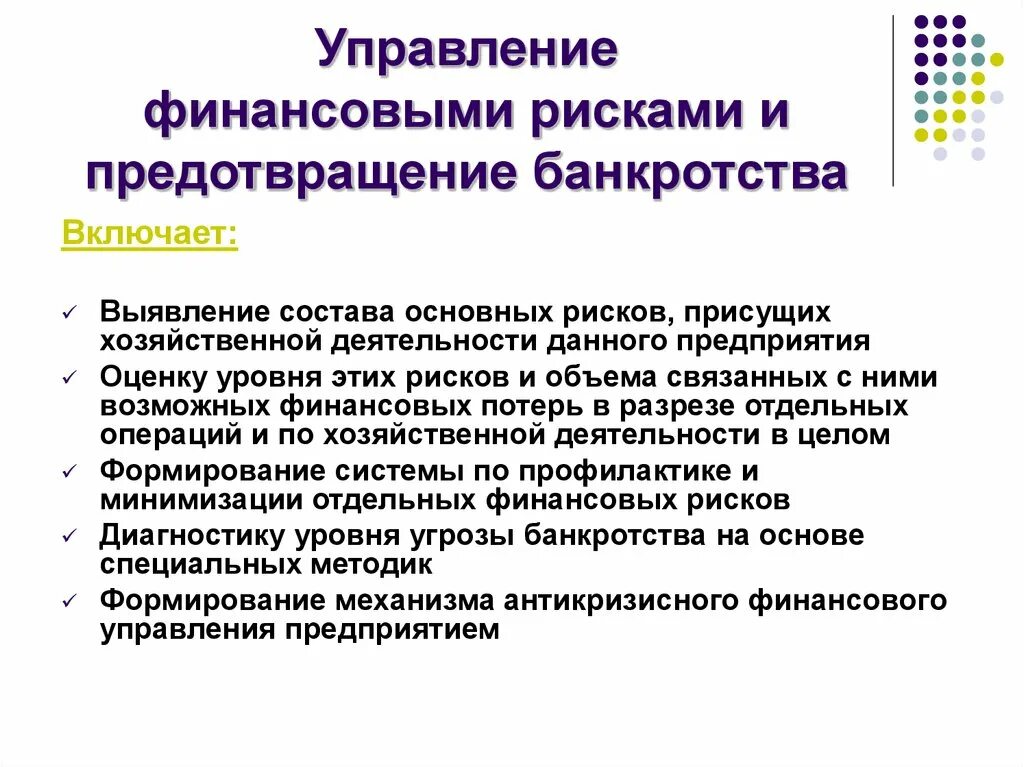 Управление финансовыми рисками и предотвращение банкротства

Включает:

✓ Выявление состава основных рисков, присущих хозяйственной деятельности данного предприятия
✓ Оценку уровня этих рисков и объема связанных с ними возможных финансовых потерь в разрезе отдельных операций и по хозяйственной деятельности в целом
✓ Формирование системы по профилактике и минимизации отдельных финансовых рисков
✓ Диагностику уровня угрозы банкротства на основе специальных методик
✓ Формирование механизма антикризисного финансового управления предприятием